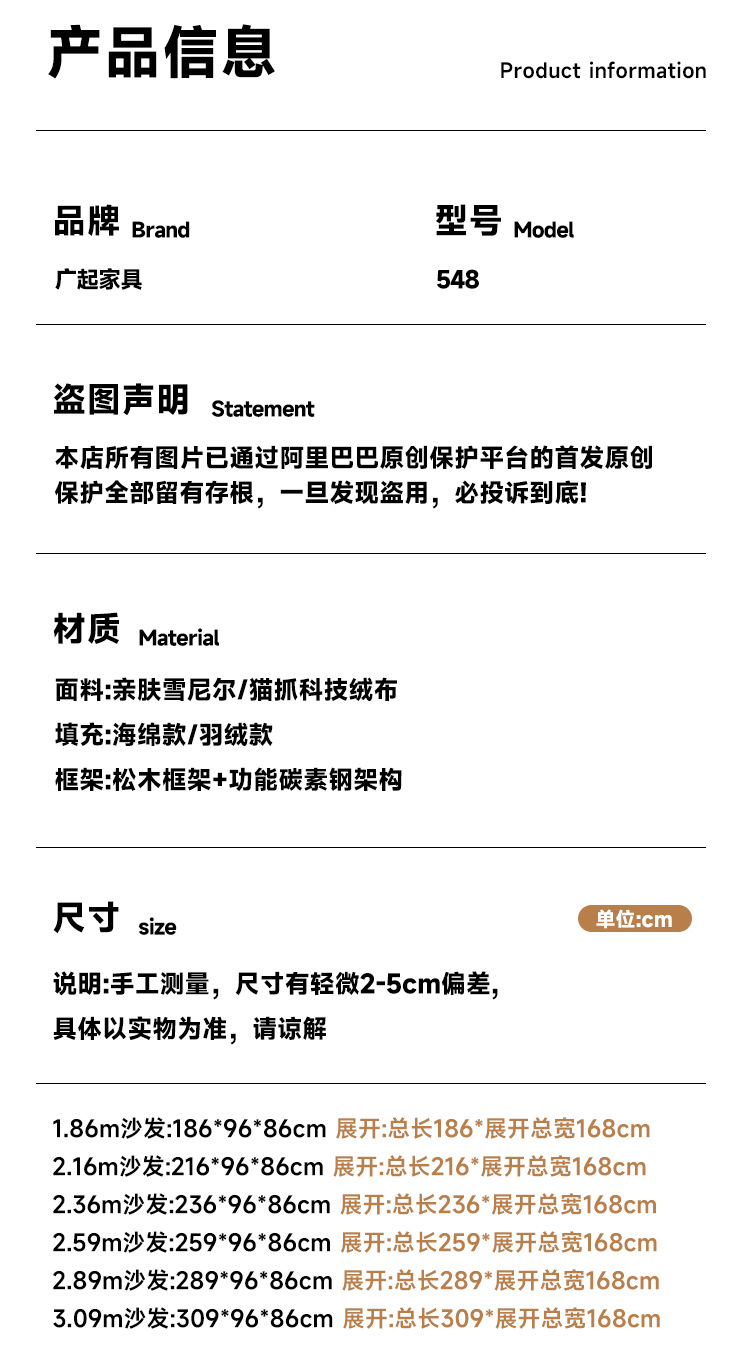 产品信息

Product information

品牌 Brand
广起家具

型号 Model
548

盗图声明 Statement

本店所有图片已通过阿里巴巴原创保护平台的首发原创保护全部留有存根，一旦发现盗用，必投诉到底!

材质 Material

面料:亲肤雪尼尔/猫抓科技绒布
填充:海绵款/羽绒款
框架:松木框架+功能碳素钢架构

尺寸 size

单位:cm

说明:手工测量，尺寸有轻微2-5cm偏差，具体以实物为准，请谅解

1.86m沙发:186*96*86cm 展开:总长186*展开总宽168cm
2.16m沙发:216*96*86cm 展开:总长216*展开总宽168cm
2.36m沙发:236*96*86cm 展开:总长236*展开总宽168cm
2.59m沙发:259*96*86cm 展开:总长259*展开总宽168cm
2.89m沙发:289*96*86cm 展开:总长289*展开总宽168cm
3.09m沙发:309*96*86cm 展开:总长309*展开总宽168cm